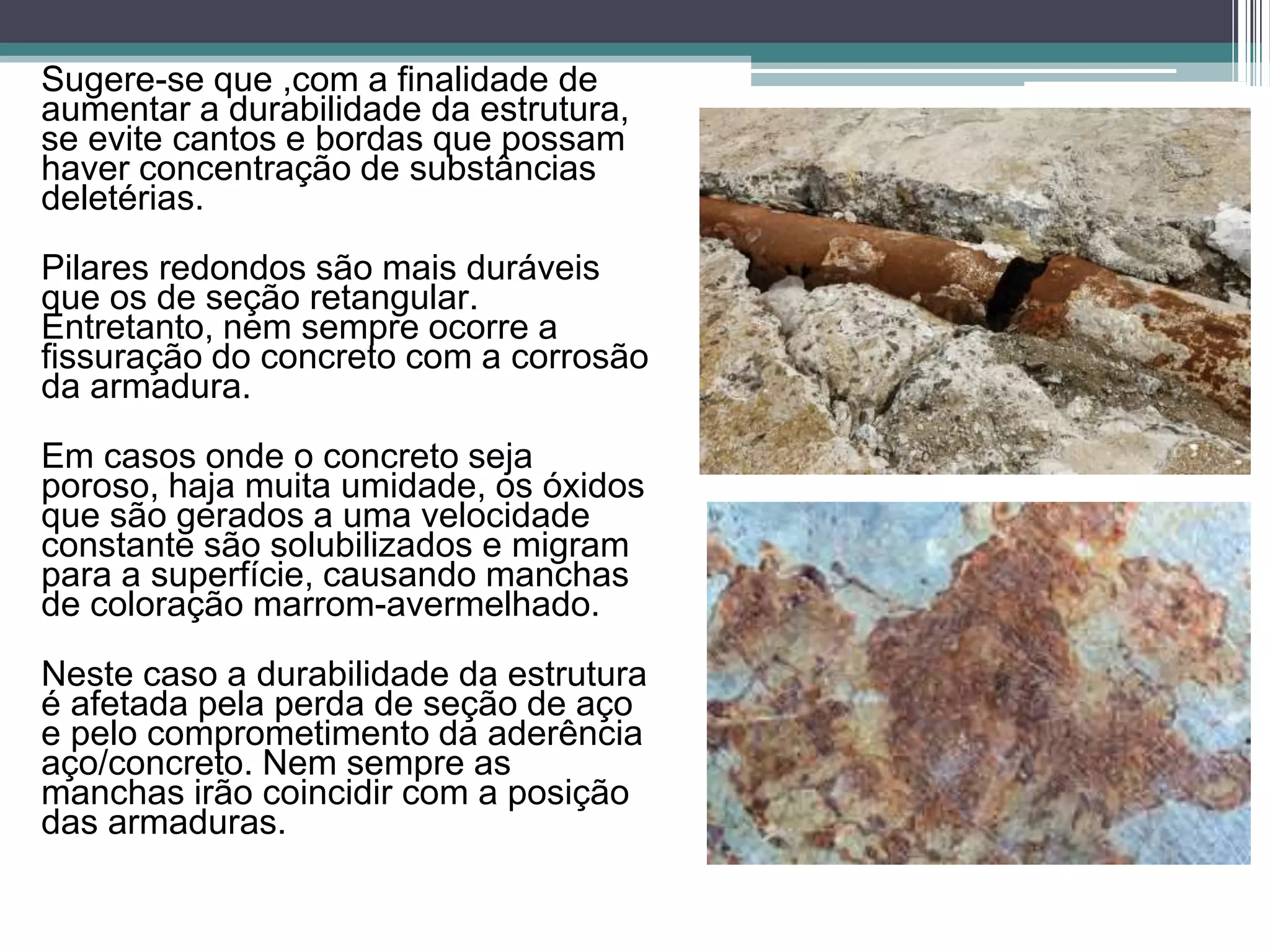 Sugere-se que ,com a finalidade de aumentar a durabilidade da estrutura, se evite cantos e bordas que possam haver concentração de substâncias deletérias.

Pilares redondos são mais duráveis que os de seção retangular. Entretanto, nem sempre ocorre a fissuração do concreto com a corrosão da armadura.

Em casos onde o concreto seja poroso, haja muita umidade, os óxidos que são gerados a uma velocidade constante são solubilizados e migram para a superfície, causando manchas de coloração marrom-avermelhado.

Neste caso a durabilidade da estrutura é afetada pela perda de seção de aço e pelo comprometimento da aderência aço/concreto. Nem sempre as manchas irão coincidir com a posição das armaduras.